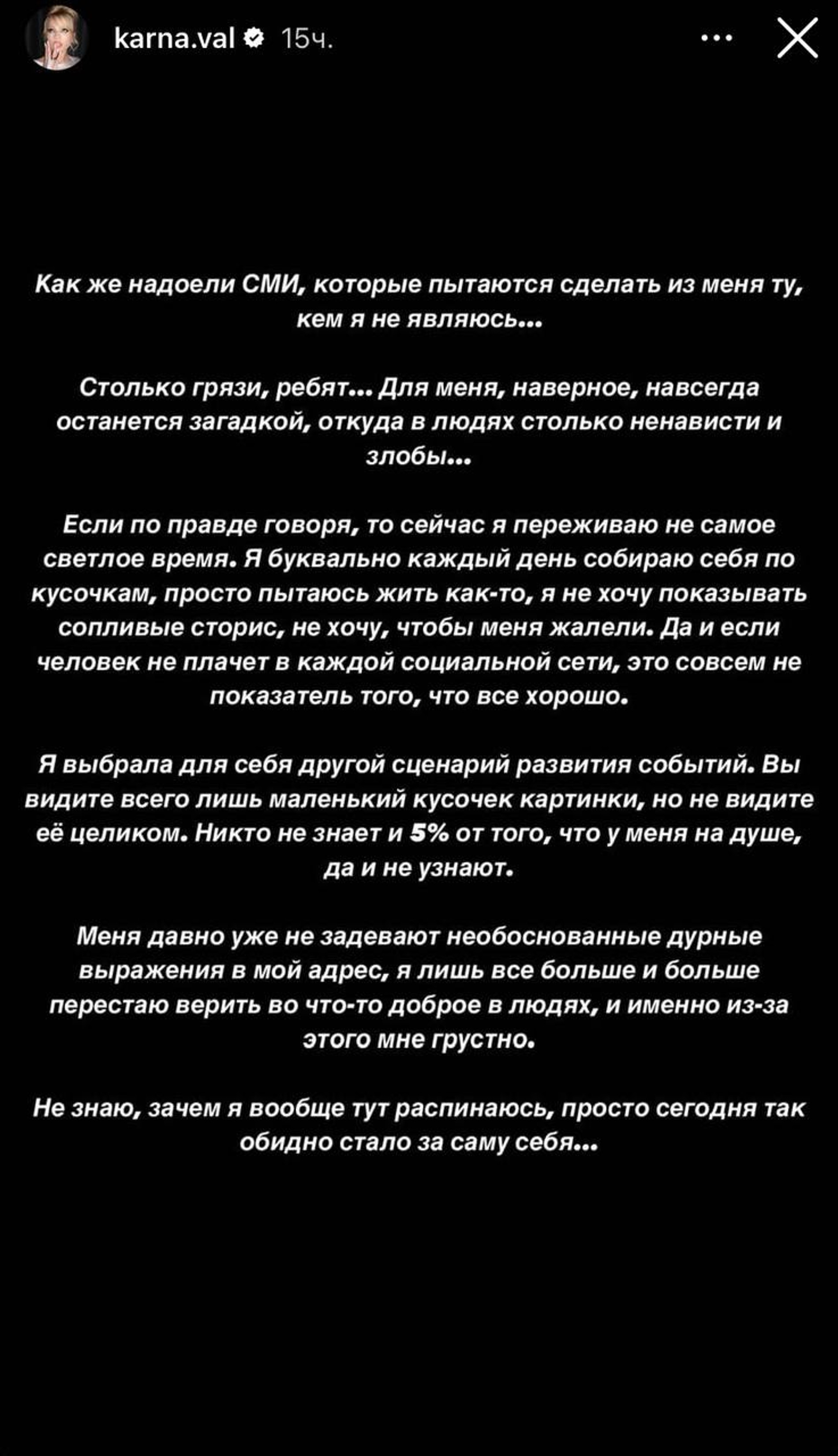 karna.val 15ч.

Как же надоели СМИ, которые пытаются сделать из меня ту, кем я не являюсь...

Столько грязи, ребят... Для меня, наверное, навсегда останется загадкой, откуда в людях столько ненависти и злобы...

Если по правде говоря, то сейчас я переживаю не самое светлое время. Я буквально каждый день собираю себя по кусочкам, просто пытаюсь жить как-то, я не хочу показывать сопливые сторис, не хочу, чтобы меня жалели. Да и если человек не плачет в каждой социальной сети, это совсем не показатель того, что все хорошо.

Я выбрала для себя другой сценарий развития событий. Вы видите всего лишь маленький кусочек картинки, но не видите её целиком. Никто не знает и 5% от того, что у меня на душе, да и не узнают.

Меня давно уже не задевают необоснованные дурные выражения в мой адрес, я лишь все больше и больше перестаю верить во что-то доброе в людях, и именно из-за этого мне грустно.

Не знаю, зачем я вообще тут распинаюсь, просто сегодня так обидно стало за саму себя...